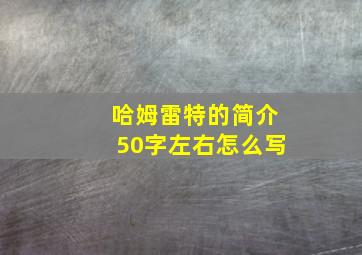 哈姆雷特的简介
50字左右怎么写